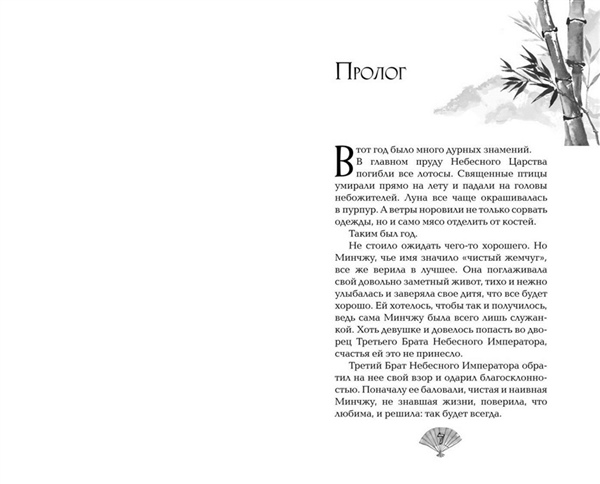 Пролог

В тот год было много дурных знамений. В главном пруду Небесного Царства погибли все лотосы. Священные птицы умирали прямо на лету и падали на головы небожителей. Луна все чаще окрашивалась в пурпур. А ветры норовили не только сорвать одежды, но и само мясо отделить от костей.

Таким был год.

Не стоило ожидать чего-то хорошего. Но Минчжу, чье имя значило «чистый жемчуг», все же верила в лучшее. Она поглаживала свой довольно заметный живот, тихо и нежно улыбалась и заверяла свое дитя, что все будет хорошо. Ей хотелось, чтобы так и получилось, ведь сама Минчжу была всего лишь служанкой. Хоть девушке и довелось попасть во дворец Третьего Брата Небесного Императора, счастья ей это не принесло.

Третий Брат Небесного Императора обратил на нее свой взор и одарил благосклонностью. Поначалу ее баловали, чистая и наивная Минчжу, не знавшая жизни, поверила, что любима, и решила: так будет всегда.